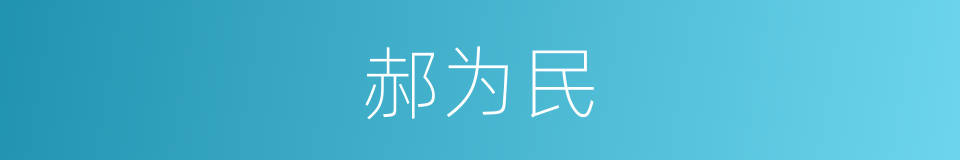 郝为民